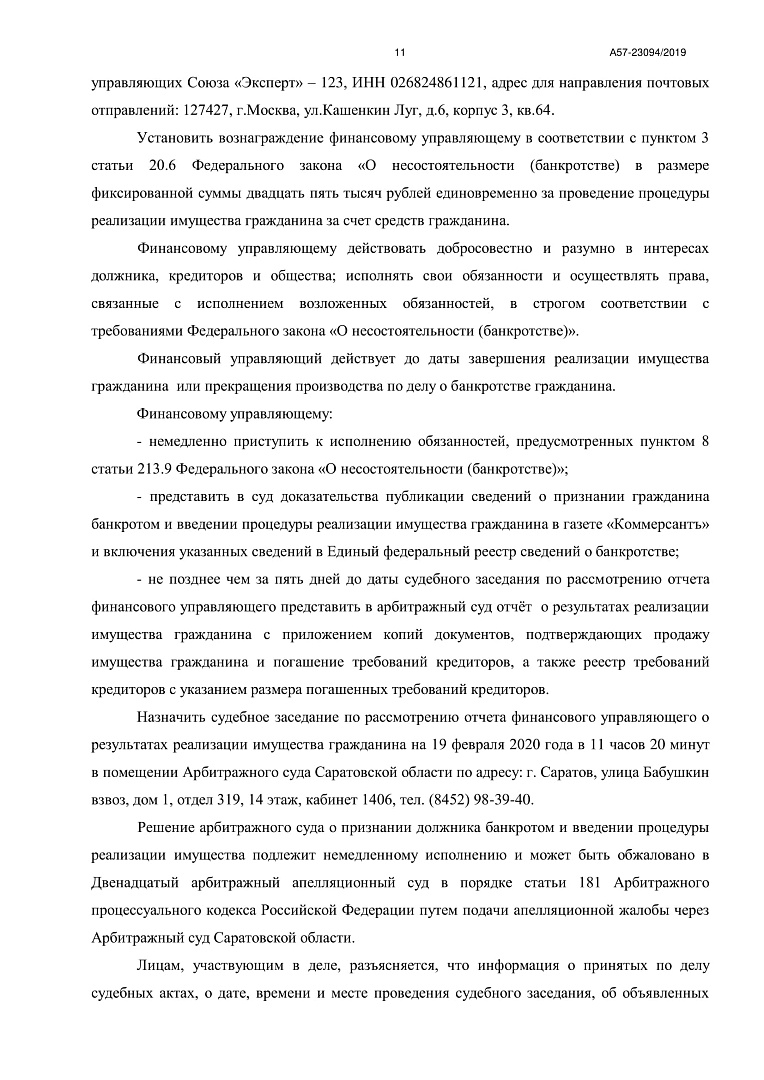 11

А57-23094/2019

управляющих Союза «Эксперт» – 123, ИНН 026824861121, адрес для направления почтовых отправлений: 127427, г.Москва, ул.Кашенкин Луг, д.6, корпус 3, кв.64.

Установить вознаграждение финансовому управляющему в соответствии с пунктом 3 статьи 20.6 Федерального закона «О несостоятельности (банкротстве) в размере фиксированной суммы двадцать пять тысяч рублей единовременно за проведение процедуры реализации имущества гражданина за счет средств гражданина.

Финансовому управляющему действовать добросовестно и разумно в интересах должника, кредиторов и общества; исполнять свои обязанности и осуществлять права, связанные с исполнением возложенных обязанностей, в строгом соответствии с требованиями Федерального закона «О несостоятельности (банкротстве)».

Финансовый управляющий действует до даты завершения реализации имущества гражданина или прекращения производства по делу о банкротстве гражданина.

Финансовому управляющему:

- немедленно приступить к исполнению обязанностей, предусмотренных пунктом 8 статьи 213.9 Федерального закона «О несостоятельности (банкротстве)»;

- представить в суд доказательства публикации сведений о признании гражданина банкротом и введении процедуры реализации имущества гражданина в газете «Коммерсантъ» и включения указанных сведений в Единый федеральный реестр сведений о банкротстве;

- не позднее чем за пять дней до даты судебного заседания по рассмотрению отчета финансового управляющего представить в арбитражный суд отчёт о результатах реализации имущества гражданина с приложением копий документов, подтверждающих продажу имущества гражданина и погашение требований кредиторов, а также реестр требований кредиторов с указанием размера погашенных требований кредиторов.

Назначить судебное заседание по рассмотрению отчета финансового управляющего о результатах реализации имущества гражданина на 19 февраля 2020 года в 11 часов 20 минут в помещении Арбитражного суда Саратовской области по адресу: г. Саратов, улица Бабушкин взвоз, дом 1, отдел 319, 14 этаж, кабинет 1406, тел. (8452) 98-39-40.

Решение арбитражного суда о признании должника банкротом и введении процедуры реализации имущества подлежит немедленному исполнению и может быть обжаловано в Двенадцатый арбитражный апелляционный суд в порядке статьи 181 Арбитражного процессуального кодекса Российской Федерации путем подачи апелляционной жалобы через Арбитражный суд Саратовской области.

Лицам, участвующим в деле, разъясняется, что информация о принятых по делу судебных актах, о дате, времени и месте проведения судебного заседания, об объявленных